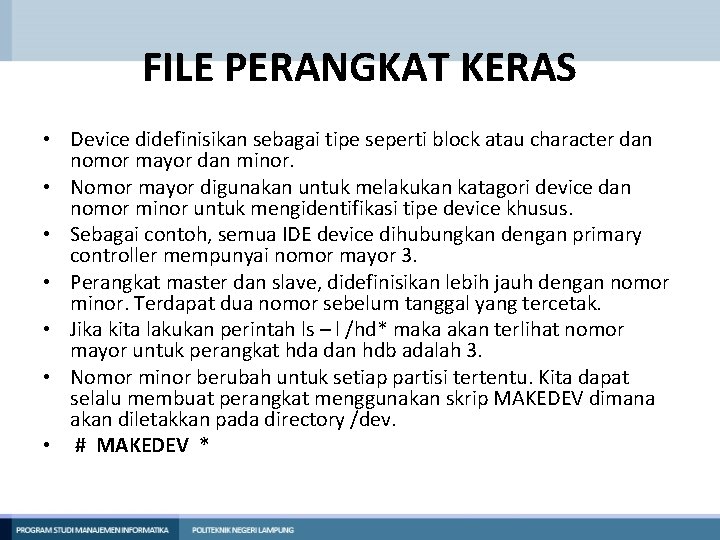 FILE PERANGKAT KERAS

• Device didefinisikan sebagai tipe seperti block atau character dan nomor mayor dan minor.
• Nomor mayor digunakan untuk melakukan katagori device dan nomor minor untuk mengidentifikasi tipe device khusus.
• Sebagai contoh, semua IDE device dihubungkan dengan primary controller mempunyai nomor mayor 3.
• Perangkat master dan slave, didefinisikan lebih jauh dengan nomor minor. Terdapat dua nomor sebelum tanggal yang tercetak.
• Jika kita lakukan perintah ls – l /hd* maka akan terlihat nomor mayor untuk perangkat hda dan hdb adalah 3.
• Nomor minor berubah untuk setiap partisi tertentu. Kita dapat selalu membuat perangkat menggunakan skrip MAKEDEV dimana akan diletakkan pada directory /dev.
• # MAKEDEV *

PROGRAM STUDI MANAJEMEN INFORMATIKA POLITEKNIK NEGERI LAMPUNG